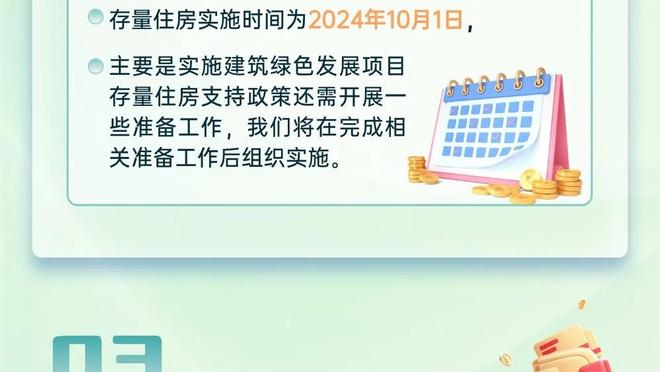 存量住房实施时间为2024年10月1日，

主要是实施建筑绿色发展项目存量住房支持政策还需开展一些准备工作，我们将在完成相关准备工作后组织实施。

03